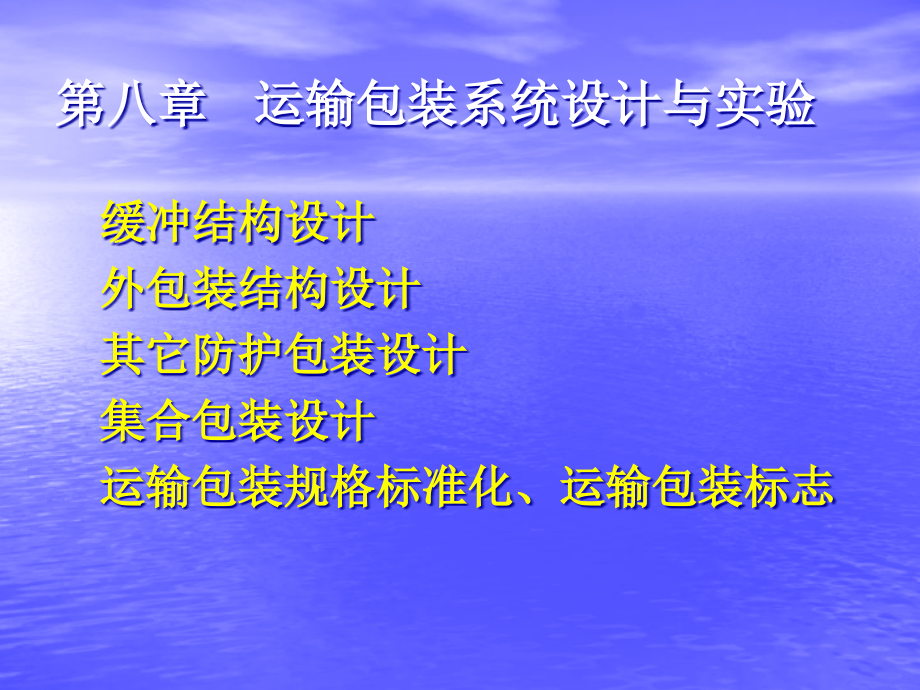 第八章　运输包装系统设计与实验

缓冲结构设计
外包装结构设计
其它防护包装设计
集合包装设计
运输包装规格标准化、运输包装标志